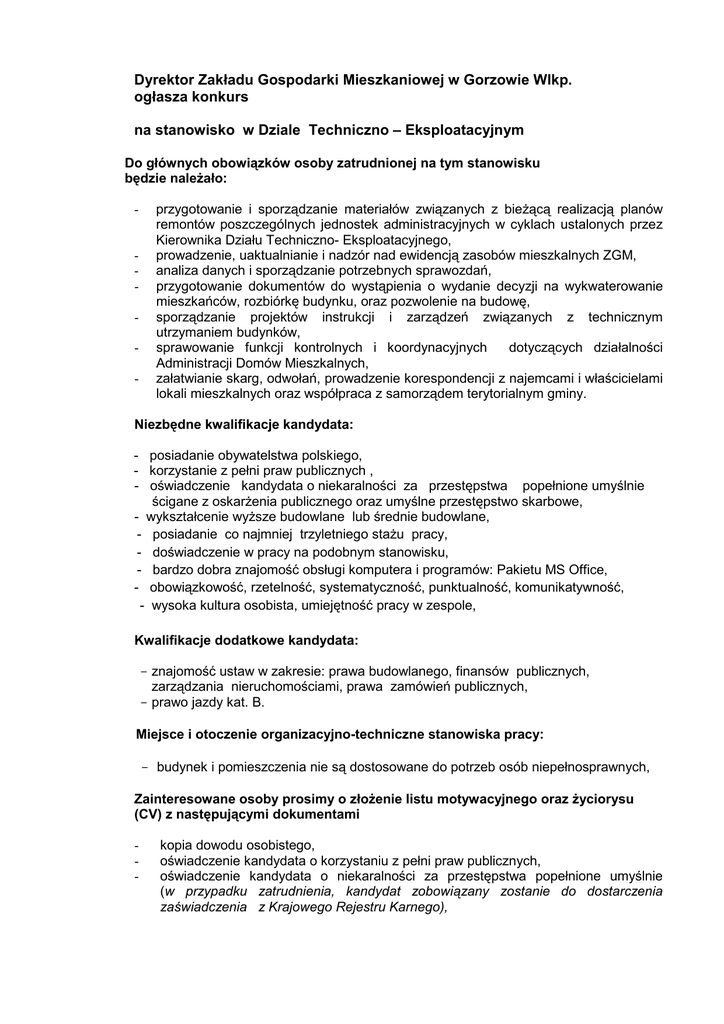 Dyrektor Zakładu Gospodarki Mieszkaniowej w Gorzowie Wlkp.
ogłasza konkurs

na stanowisko w Dziale Techniczno – Eksploatacyjnym

Do głównych obowiązków osoby zatrudnionej na tym stanowisku będzie należało:

- przygotowanie i sporządzanie materiałów związanych z bieżącą realizacją planów remontów poszczególnych jednostek administracyjnych w cyklach ustalonych przez Kierownika Działu Techniczno- Eksploatacyjnego,
- prowadzenie, uaktualnianie i nadzór nad ewidencją zasobów mieszkalnych ZGM,
- analiza danych i sporządzanie potrzebnych sprawozdań,
- przygotowanie dokumentów do wystąpienia o wydanie decyzji na wykwaterowanie mieszkańców, rozbiórkę budynku, oraz pozwolenie na budowę,
- sporządzanie projektów instrukcji i zarządzeń związanych z technicznym utrzymaniem budynków,
- sprawowanie funkcji kontrolnych i koordynacyjnych dotyczących działalności Administracji Domów Mieszkalnych,
- załatwianie skarg, odwołań, prowadzenie korespondencji z najemcami i właścicielami lokali mieszkalnych oraz współpraca z samorządem terytorialnym gminy.

Niezbędne kwalifikacje kandydata:

- posiadanie obywatelstwa polskiego,
- korzystanie z pełni praw publicznych ,
- oświadczenie kandydata o niekaralności za przestępstwa popełnione umyślnie ścigane z oskarżenia publicznego oraz umyślne przestępstwo skarbowe,
- wykształcenie wyższe budowlane lub średnie budowlane,
- posiadanie co najmniej trzyletniego stażu pracy,
- doświadczenie w pracy na podobnym stanowisku,
- bardzo dobra znajomość obsługi komputera i programów: Pakietu MS Office,
- obowiązkowość, rzetelność, systematyczność, punktualność, komunikatywność,
- wysoka kultura osobista, umiejętność pracy w zespole,

Kwalifikacje dodatkowe kandydata:

- znajomość ustaw w zakresie: prawa budowlanego, finansów publicznych, zarządzania nieruchomościami, prawa zamówień publicznych,
- prawo jazdy kat. B.

Miejsce i otoczenie organizacyjno-techniczne stanowiska pracy:

- budynek i pomieszczenia nie są dostosowane do potrzeb osób niepełnosprawnych,

Zainteresowane osoby prosimy o złożenie listu motywacyjnego oraz życiorysu (CV) z następującymi dokumentami

- kopia dowodu osobistego,
- oświadczenie kandydata o korzystaniu z pełni praw publicznych,
- oświadczenie kandydata o niekaralności za przestępstwa popełnione umyślnie (w przypadku zatrudnienia, kandydat zobowiązany zostanie do dostarczenia zaświadczenia z Krajowego Rejestru Karnego),